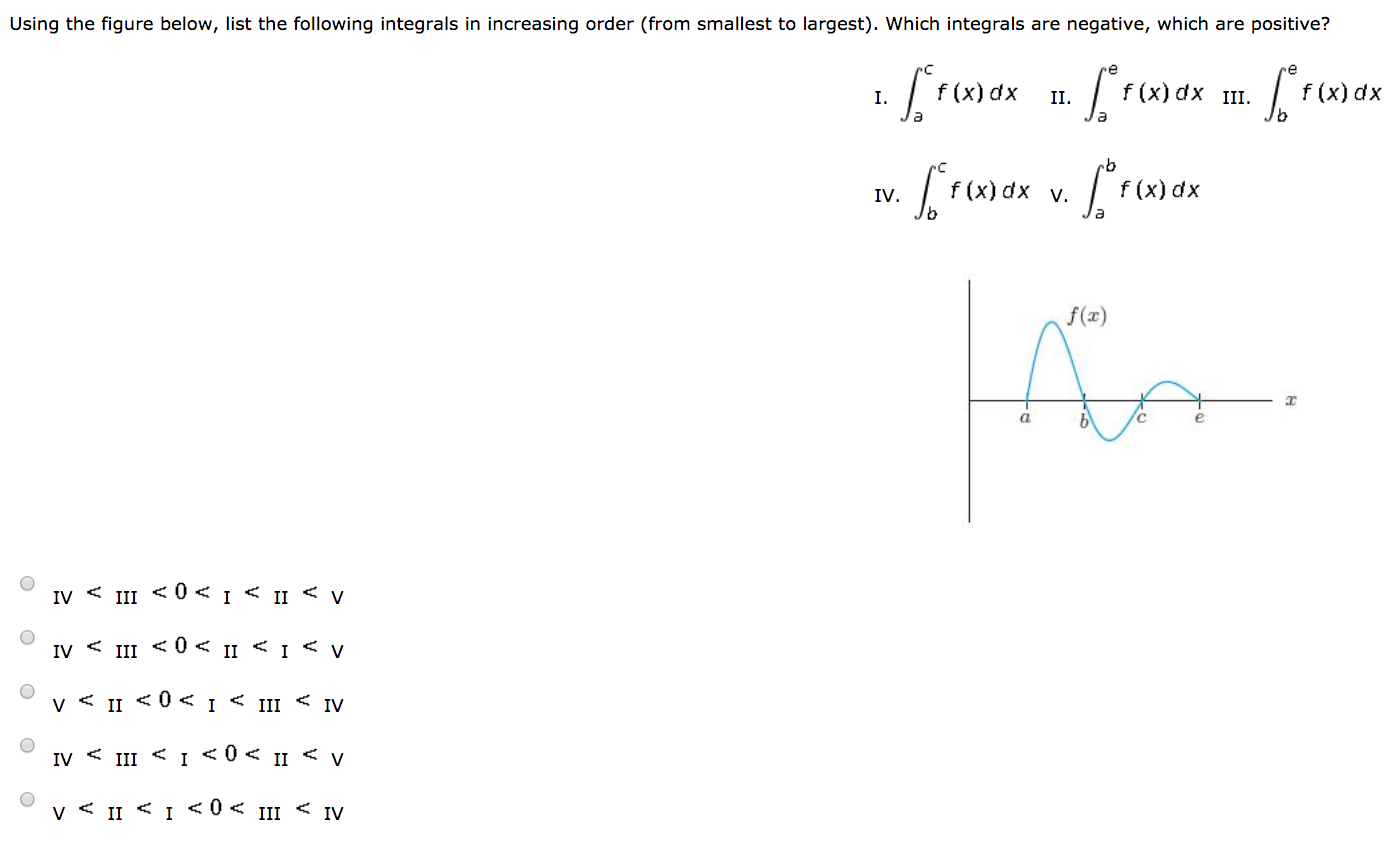 Using the figure below, list the following integrals in increasing order (from smallest to largest). Which integrals are negative, which are positive?

I. $\int_a^c f(x)\,dx$ II. $\int_a^e f(x)\,dx$ III. $\int_b^e f(x)\,dx$

IV. $\int_b^c f(x)\,dx$ V. $\int_a^b f(x)\,dx$

$f(x)$

$a$ $b$ $c$ $e$ $x$

IV < III < 0 < I < II < V

IV < III < 0 < II < I < V

V < II < 0 < I < III < IV

IV < III < I < 0 < II < V

V < II < I < 0 < III < IV